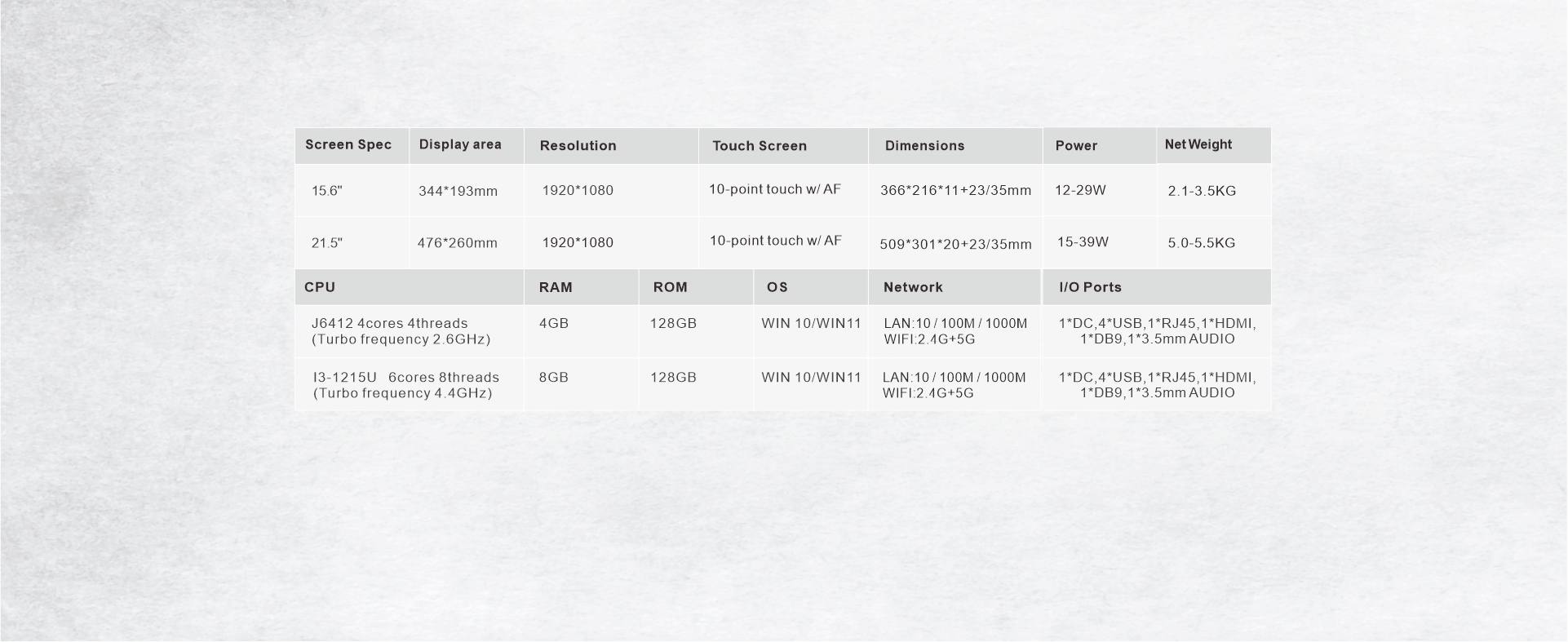 | Screen Spec | Display area | Resolution | Touch Screen | Dimensions | Power | Net Weight |
|---|---|---|---|---|---|---|
| 15.6" | 344*193mm | 1920*1080 | 10-point touch w/ AF | 366*216*11+23/35mm | 12-29W | 2.1-3.5KG |
| 21.5" | 476*260mm | 1920*1080 | 10-point touch w/ AF | 509*301*20+23/35mm | 15-39W | 5.0-5.5KG |

| CPU | RAM | ROM | OS | Network | I/O Ports |
|---|---|---|---|---|---|
| J6412 4cores 4threads (Turbo frequency 2.6GHz) | 4GB | 128GB | WIN 10/WIN11 | LAN:10 / 100M / 1000M WIFI:2.4G+5G | 1*DC,4*USB,1*RJ45,1*HDMI, 1*DB9,1*3.5mm AUDIO |
| I3-1215U 6cores 8threads (Turbo frequency 4.4GHz) | 8GB | 128GB | WIN 10/WIN11 | LAN:10 / 100M / 1000M WIFI:2.4G+5G | 1*DC,4*USB,1*RJ45,1*HDMI, 1*DB9,1*3.5mm AUDIO |